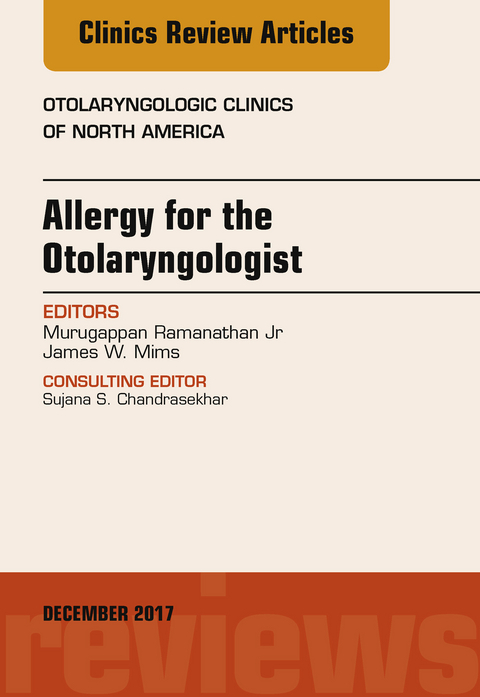 Clinics Review Articles

OTOLARYNGOLOGIC CLINICS OF NORTH AMERICA

Allergy for the Otolaryngologist

EDITORS
Murugappan Ramanathan Jr
James W. Mims

CONSULTING EDITOR
Sujana S. Chandrasekhar

DECEMBER 2017

reviews